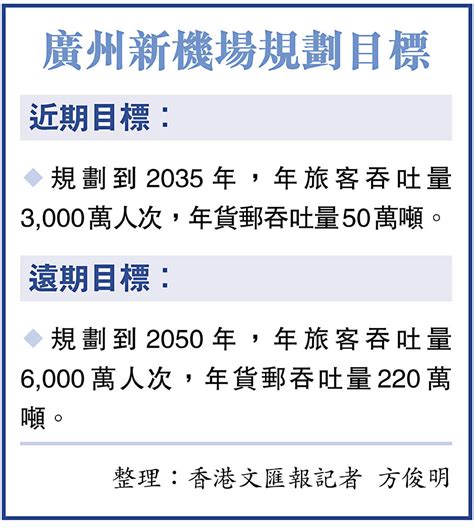 廣州新機場規劃目標

近期目標：

◆規劃到2035年，年旅客吞吐量3,000萬人次，年貨郵吞吐量50萬噸。

遠期目標：

◆規劃到2050年，年旅客吞吐量6,000萬人次，年貨郵吞吐量220萬噸。

整理：香港文匯報記者 方俊明